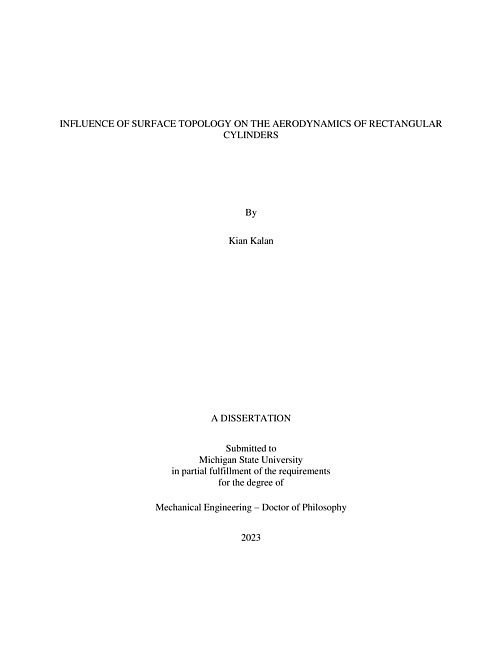 INFLUENCE OF SURFACE TOPOLOGY ON THE AERODYNAMICS OF RECTANGULAR CYLINDERS

By

Kian Kalan

A DISSERTATION

Submitted to
Michigan State University
in partial fulfillment of the requirements
for the degree of

Mechanical Engineering – Doctor of Philosophy

2023